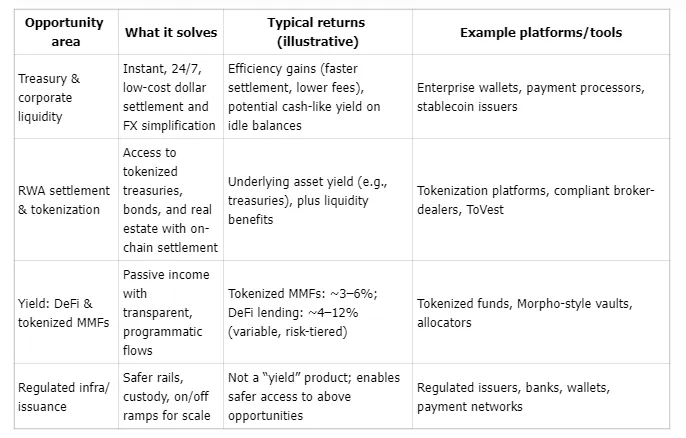 | Opportunity area | What it solves | Typical returns (illustrative) | Example platforms/tools |
|---|---|---|---|
| Treasury & corporate liquidity | Instant, 24/7, low-cost dollar settlement and FX simplification | Efficiency gains (faster settlement, lower fees), potential cash-like yield on idle balances | Enterprise wallets, payment processors, stablecoin issuers |
| RWA settlement & tokenization | Access to tokenized treasuries, bonds, and real estate with on-chain settlement | Underlying asset yield (e.g., treasuries), plus liquidity benefits | Tokenization platforms, compliant broker-dealers, ToVest |
| Yield: DeFi & tokenized MMFs | Passive income with transparent, programmatic flows | Tokenized MMFs: ~3–6%; DeFi lending: ~4–12% (variable, risk-tiered) | Tokenized funds, Morpho-style vaults, allocators |
| Regulated infra/ issuance | Safer rails, custody, on/off ramps for scale | Not a "yield" product; enables safer access to above opportunities | Regulated issuers, banks, wallets, payment networks |